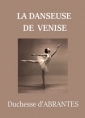 LA DANSEUSE
DE VENISE

Duchesse d'ABRANTES